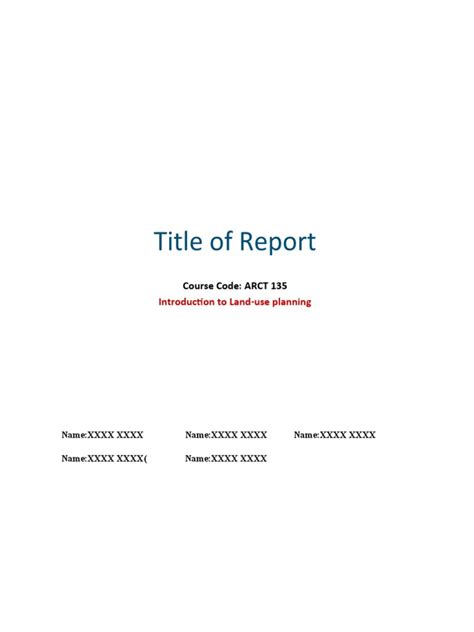 Title of Report

Course Code: ARCT 135

Introduction to Land-use planning

Name:XXXX XXXX Name:XXXX XXXX Name:XXXX XXXX

Name:XXXX XXXX( Name:XXXX XXXX